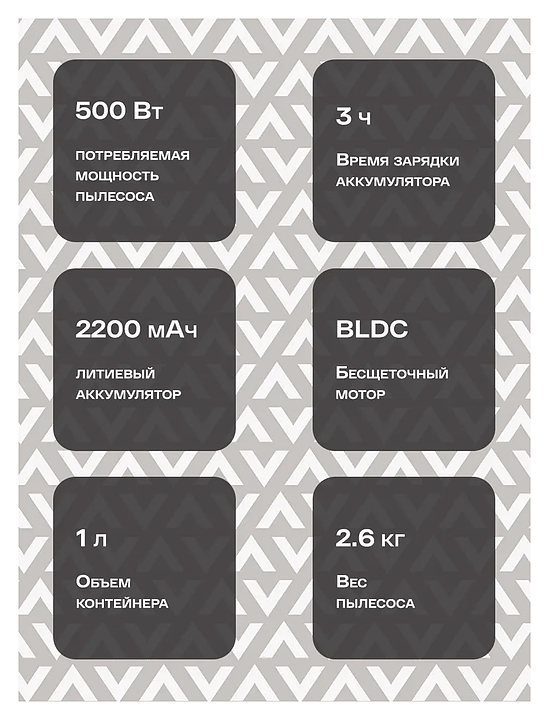 500 Вт

потребляемая мощность пылесоса

3 ч

Время зарядки аккумулятора

2200 мАч

литиевый аккумулятор

BLDC

Бесщеточный мотор

1 л

Объем контейнера

2.6 кг

Вес пылесоса